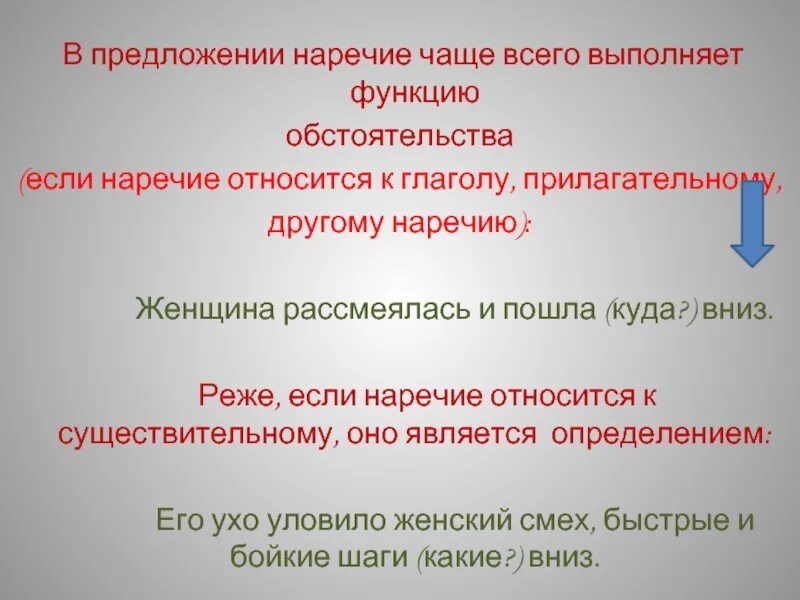 В предложении наречие чаще всего выполняет функцию
обстоятельства
(если наречие относится к глаголу, прилагательному, другому наречию):

Женщина рассмеялась и пошла (куда?) вниз.

Реже, если наречие относится к существительному, оно является определением:

Его ухо уловило женский смех, быстрые и бойкие шаги (какие?) вниз.